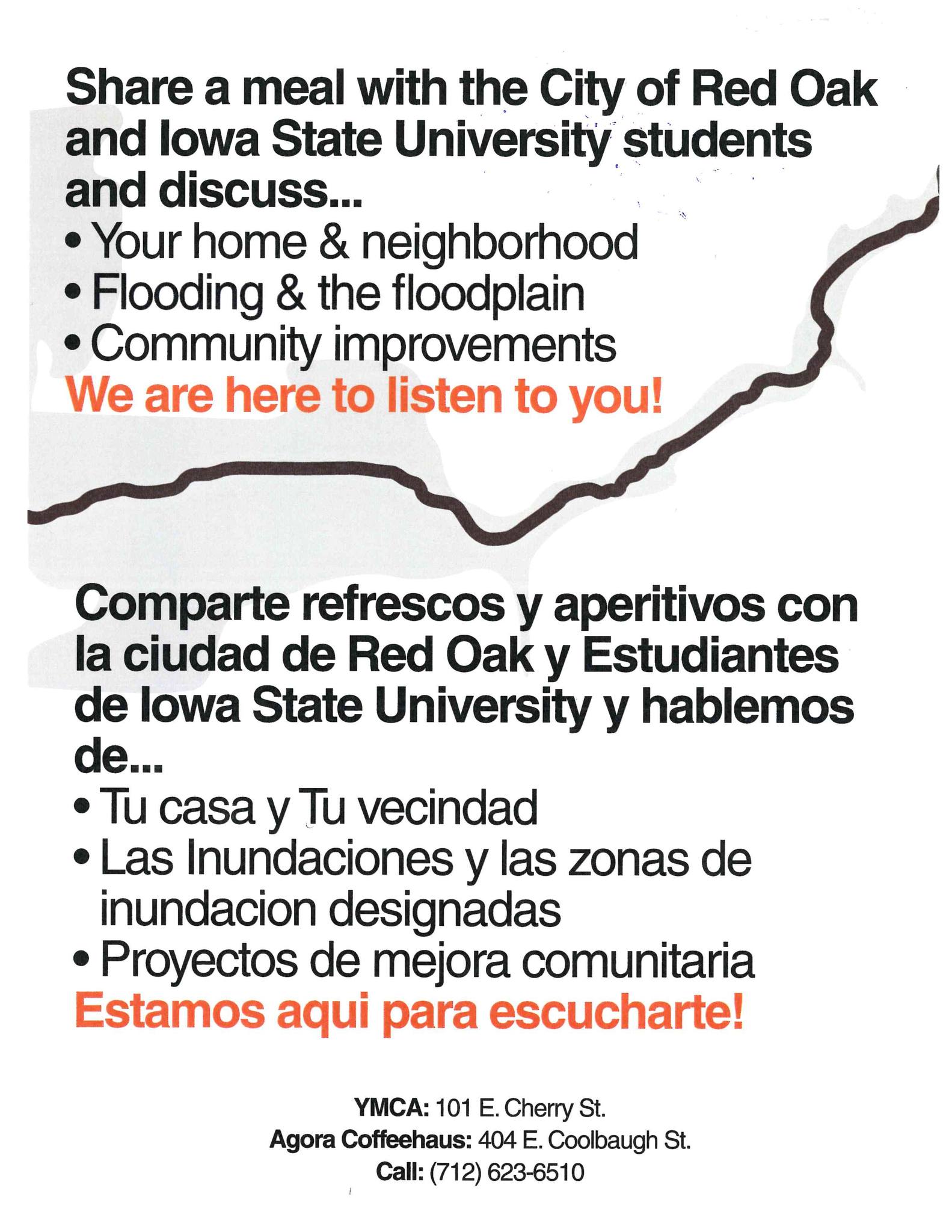 Share a meal with the City of Red Oak and Iowa State University students and discuss...

• Your home & neighborhood
• Flooding & the floodplain
• Community improvements

We are here to listen to you!

Comparte refrescos y aperitivos con la ciudad de Red Oak y Estudiantes de Iowa State University y hablemos de...

• Tu casa y Tu vecindad
• Las Inundaciones y las zonas de inundacion designadas
• Proyectos de mejora comunitaria

Estamos aqui para escucharte!

YMCA: 101 E. Cherry St.
Agora Coffeehaus: 404 E. Coolbaugh St.
Call: (712) 623-6510